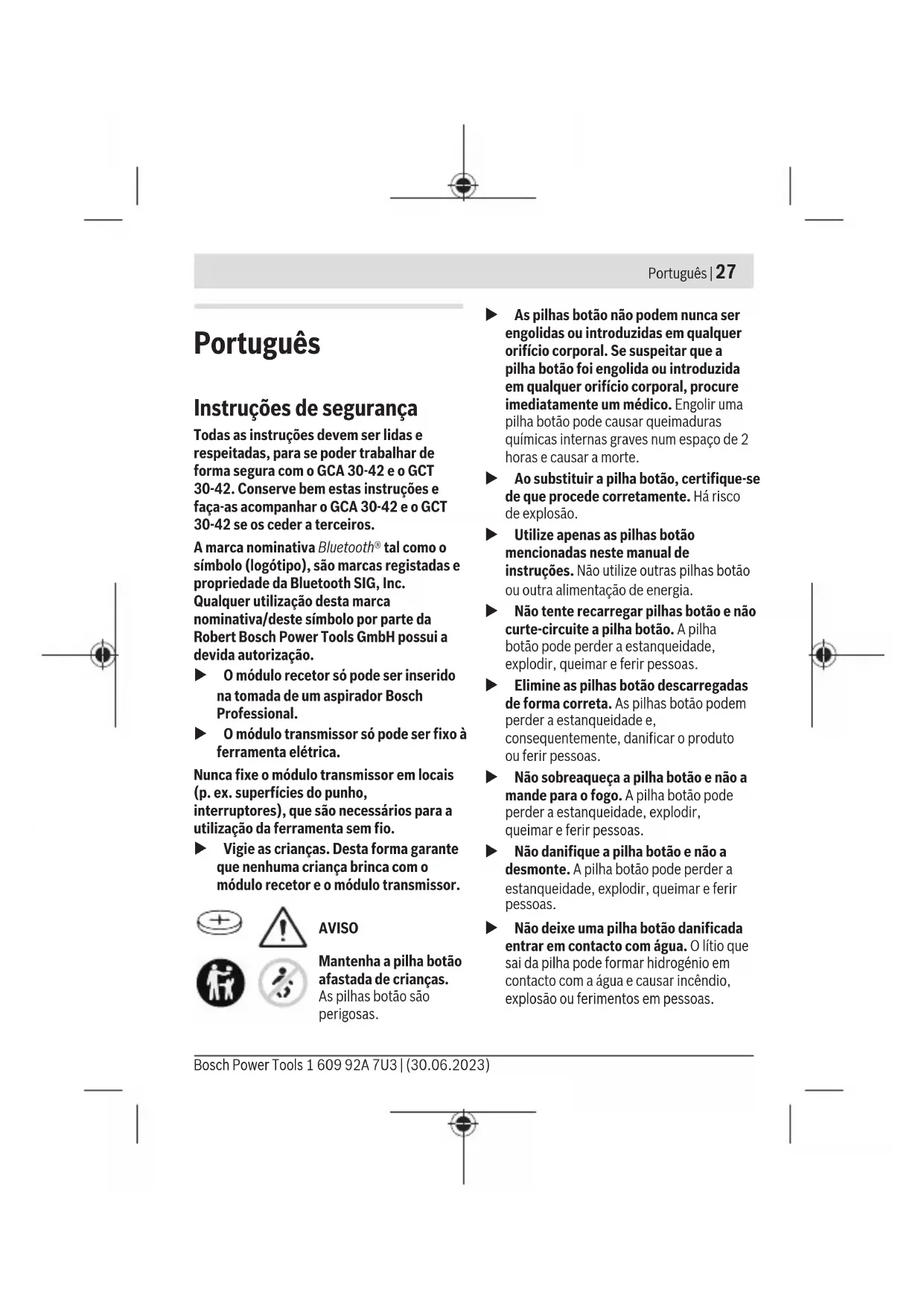 Português | 27

Português

Instruções de segurança

Todas as instruções devem ser lidas e respeitadas, para se poder trabalhar de forma segura com o GCA 30-42 e o GCT 30-42. Conserve bem estas instruções e faça-as acompanhar o GCA 30-42 e o GCT 30-42 se os ceder a terceiros.

A marca nominativa Bluetooth® tal como o símbolo (logótipo), são marcas registadas e propriedade da Bluetooth SIG, Inc. Qualquer utilização desta marca nominativa/deste símbolo por parte da Robert Bosch Power Tools GmbH possui a devida autorização.

▶ O módulo recetor só pode ser inserido na tomada de um aspirador Bosch Professional.

▶ O módulo transmissor só pode ser fixo à ferramenta elétrica.

Nunca fixe o módulo transmissor em locais (p. ex. superfícies do punho, interruptores), que são necessários para a utilização da ferramenta sem fio.

▶ Vigie as crianças. Desta forma garante que nenhuma criança brinca com o módulo recetor e o módulo transmissor.

AVISO

Mantenha a pilha botão afastada de crianças. As pilhas botão são perigosas.

▶ As pilhas botão não podem nunca ser engolidas ou introduzidas em qualquer orifício corporal. Se suspeitar que a pilha botão foi engolida ou introduzida em qualquer orifício corporal, procure imediatamente um médico. Engolir uma pilha botão pode causar queimaduras químicas internas graves num espaço de 2 horas e causar a morte.

▶ Ao substituir a pilha botão, certifique-se de que procede corretamente. Há risco de explosão.

▶ Utilize apenas as pilhas botão mencionadas neste manual de instruções. Não utilize outras pilhas botão ou outra alimentação de energia.

▶ Não tente recarregar pilhas botão e não curte-circuite a pilha botão. A pilha botão pode perder a estanqueidade, explodir, queimar e ferir pessoas.

▶ Elimine as pilhas botão descarregadas de forma correta. As pilhas botão podem perder a estanqueidade e, consequentemente, danificar o produto ou ferir pessoas.

▶ Não sobreaqueça a pilha botão e não a mande para o fogo. A pilha botão pode perder a estanqueidade, explodir, queimar e ferir pessoas.

▶ Não danifique a pilha botão e não a desmonte. A pilha botão pode perder a estanqueidade, explodir, queimar e ferir pessoas.

▶ Não deixe uma pilha botão danificada entrar em contacto com água. O lítio que sai da pilha pode formar hidrogénio em contacto com a água e causar incêndio, explosão ou ferimentos em pessoas.

Bosch Power Tools 1 609 92A 7U3 | (30.06.2023)